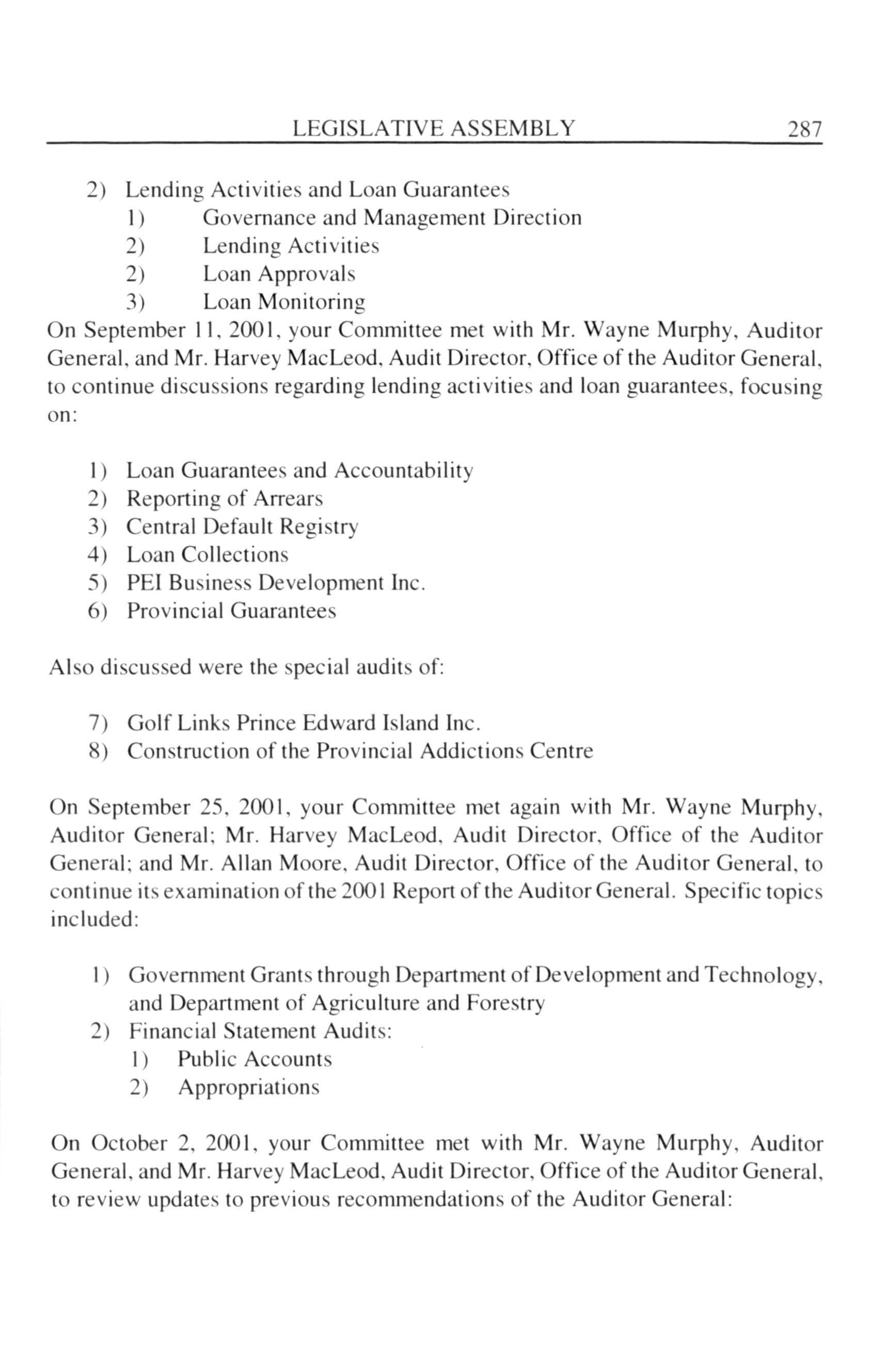 LEGISLATIVE ASSEMBLY 287

2) Lending Activities and Loan Guarantees
1) Governance and Management Direction
2) Lending Activities
2) Loan Approvals
3) Loan Monitoring

On September 11, 2001, your Committee met with Mr. Wayne Murphy, Auditor General, and Mr. Harvey MacLeod, Audit Director, Office of the Auditor General, to continue discussions regarding lending activities and loan guarantees, focusing on:

1) Loan Guarantees and Accountability
2) Reporting of Arrears
3) Central Default Registry
4) Loan Collections
5) PEI Business Development Inc.
6) Provincial Guarantees

Also discussed were the special audits of:

7) Golf Links Prince Edward Island Inc.
8) Construction of the Provincial Addictions Centre

On September 25, 2001, your Committee met again with Mr. Wayne Murphy, Auditor General; Mr. Harvey MacLeod, Audit Director, Office of the Auditor General; and Mr. Allan Moore, Audit Director, Office of the Auditor General, to continue its examination of the 2001 Report of the Auditor General. Specific topics included:

1) Government Grants through Department of Development and Technology, and Department of Agriculture and Forestry
2) Financial Statement Audits:
1) Public Accounts
2) Appropriations

On October 2, 2001, your Committee met with Mr. Wayne Murphy, Auditor General, and Mr. Harvey MacLeod, Audit Director, Office of the Auditor General, to review updates to previous recommendations of the Auditor General: